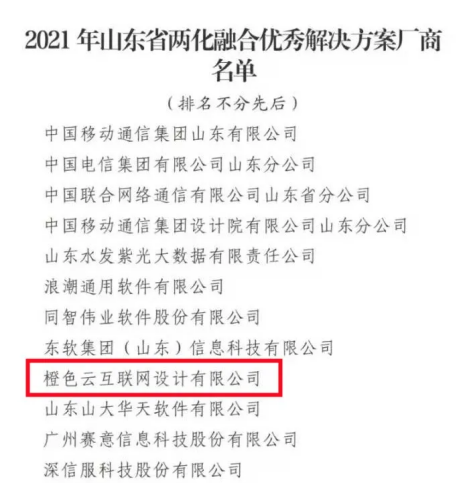 2021 年山东省两化融合优秀解决方案厂商名单

（排名不分先后）

中国移动通信集团山东有限公司

中国电信集团有限公司山东分公司

中国联合网络通信有限公司山东省分公司

中国移动通信集团设计院有限公司山东分公司

山东水发紫光大数据有限责任公司

浪潮通用软件有限公司

同智伟业软件股份有限公司

东软集团（山东）信息科技有限公司

橙色云互联网设计有限公司

山东山大华天软件有限公司

广州赛意信息科技股份有限公司

深信服科技股份有限公司